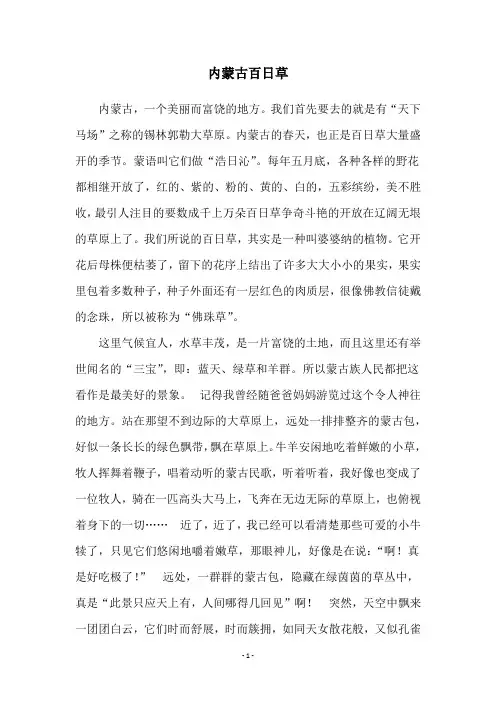 内蒙古百日草

内蒙古，一个美丽而富饶的地方。我们首先要去的就是有“天下马场”之称的锡林郭勒大草原。内蒙古的春天，也正是百日草大量盛开的季节。蒙语叫它们做“浩日沁”。每年五月底，各种各样的野花都相继开放了，红的、紫的、粉的、黄的、白的，五彩缤纷，美不胜收，最引人注目的要数成千上万朵百日草争奇斗艳的开放在辽阔无垠的草原上了。我们所说的百日草，其实是一种叫婆婆纳的植物。它开花后母株便枯萎了，留下的花序上结出了许多大大小小的果实，果实里包着多数种子，种子外面还有一层红色的肉质层，很像佛教信徒戴的念珠，所以被称为“佛珠草”。

这里气候宜人，水草丰茂，是一片富饶的土地，而且这里还有举世闻名的“三宝”，即：蓝天、绿草和羊群。所以蒙古族人民都把这看作是最美好的景象。 记得我曾经随爸爸妈妈游览过这个令人神往的地方。站在那望不到边际的大草原上，远处一排排整齐的蒙古包，好似一条长长的绿色飘带，飘在草原上。牛羊安闲地吃着鲜嫩的小草，牧人挥舞着鞭子，唱着动听的蒙古民歌，听着听着，我好像也变成了一位牧人，骑在一匹高头大马上，飞奔在无边无际的草原上，也俯视着身下的一切…… 近了，近了，我已经可以看清楚那些可爱的小牛犊了，只见它们悠闲地嚼着嫩草，那眼神儿，好像是在说：“啊！真是好吃极了！” 远处，一群群的蒙古包，隐藏在绿茵茵的草丛中，真是“此景只应天上有，人间哪得几回见”啊！ 突然，天空中飘来一团团白云，它们时而舒展，时而簇拥，如同天女散花般，又似孔雀

- 1 -